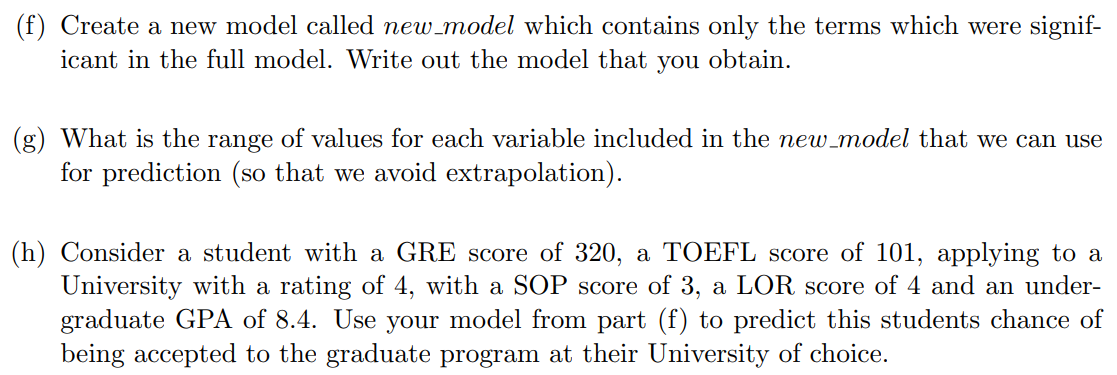 (f) Create a new model called new_model which contains only the terms which were significant in the full model. Write out the model that you obtain.

(g) What is the range of values for each variable included in the new_model that we can use for prediction (so that we avoid extrapolation).

(h) Consider a student with a GRE score of 320, a TOEFL score of 101, applying to a University with a rating of 4, with a SOP score of 3, a LOR score of 4 and an undergraduate GPA of 8.4. Use your model from part (f) to predict this students chance of being accepted to the graduate program at their University of choice.